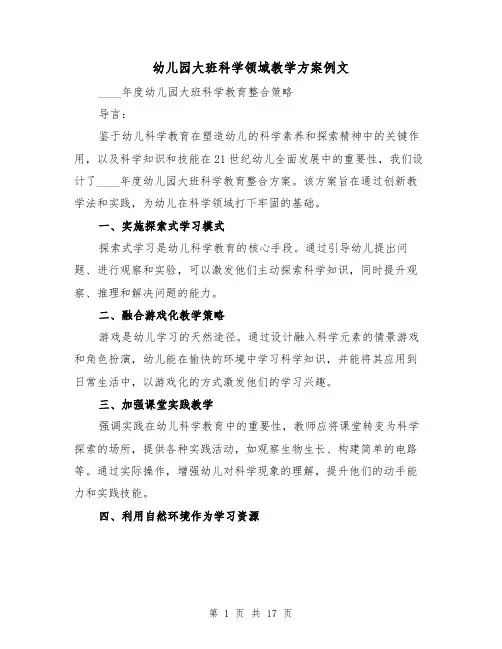 幼儿园大班科学领域教学方案例文

____年度幼儿园大班科学教育整合策略

导言：

鉴于幼儿科学教育在塑造幼儿的科学素养和探索精神中的关键作用，以及科学知识和技能在21世纪幼儿全面发展中的重要性，我们设计了____年度幼儿园大班科学教育整合方案。该方案旨在通过创新教学法和实践，为幼儿在科学领域打下牢固的基础。

一、实施探索式学习模式

探索式学习是幼儿科学教育的核心手段。通过引导幼儿提出问题、进行观察和实验，可以激发他们主动探索科学知识，同时提升观察、推理和解决问题的能力。

二、融合游戏化教学策略

游戏是幼儿学习的天然途径。通过设计融入科学元素的情景游戏和角色扮演，幼儿能在愉快的环境中学习科学知识，并能将其应用到日常生活中，以游戏化的方式激发他们的学习兴趣。

三、加强课堂实践教学

强调实践在幼儿科学教育中的重要性，教师应将课堂转变为科学探索的场所，提供各种实践活动，如观察生物生长、构建简单的电路等。通过实际操作，增强幼儿对科学现象的理解，提升他们的动手能力和实践技能。

四、利用自然环境作为学习资源

第 1 页 共 17 页